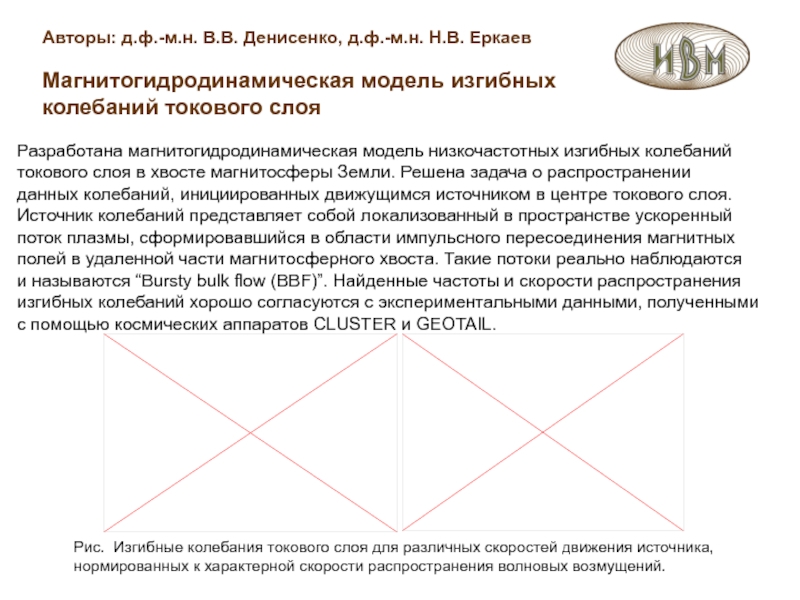 Авторы: д.ф.-м.н. В.В. Денисенко, д.ф.-м.н. Н.В. Еркаев

ИВМ

Магнитогидродинамическая модель изгибных колебаний токового слоя

Разработана магнитогидродинамическая модель низкочастотных изгибных колебаний токового слоя в хвосте магнитосферы Земли. Решена задача о распространении данных колебаний, инициированных движущимся источником в центре токового слоя. Источник колебаний представляет собой локализованный в пространстве ускоренный поток плазмы, сформировавшийся в области импульсного пересоединения магнитных полей в удаленной части магнитосферного хвоста. Такие потоки реально наблюдаются и называются “Bursty bulk flow (BBF)”. Найденные частоты и скорости распространения изгибных колебаний хорошо согласуются с экспериментальными данными, полученными с помощью космических аппаратов CLUSTER и GEOTAIL.

Рис. Изгибные колебания токового слоя для различных скоростей движения источника, нормированных к характерной скорости распространения волновых возмущений.